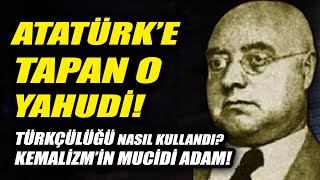 ATATÜRK'E TAPAN O YAHUDİ!

TÜRKÇÜLÜĞÜ NASIL KULLANDI?
KEMALİZM'İN MUCİDİ ADAM!